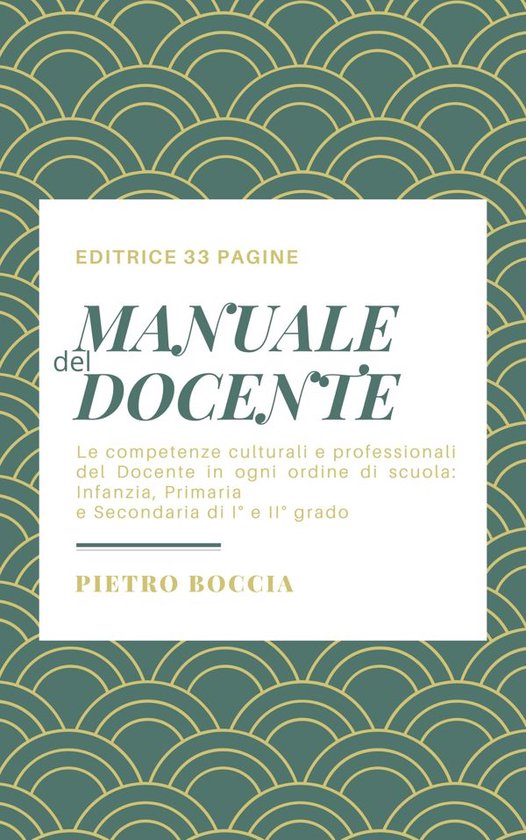 EDITRICE 33 PAGINE

MANUALE del DOCENTE

Le competenze culturali e professionali del Docente in ogni ordine di scuola: Infanzia, Primaria e Secondaria di I° e II° grado

PIETRO BOCCIA